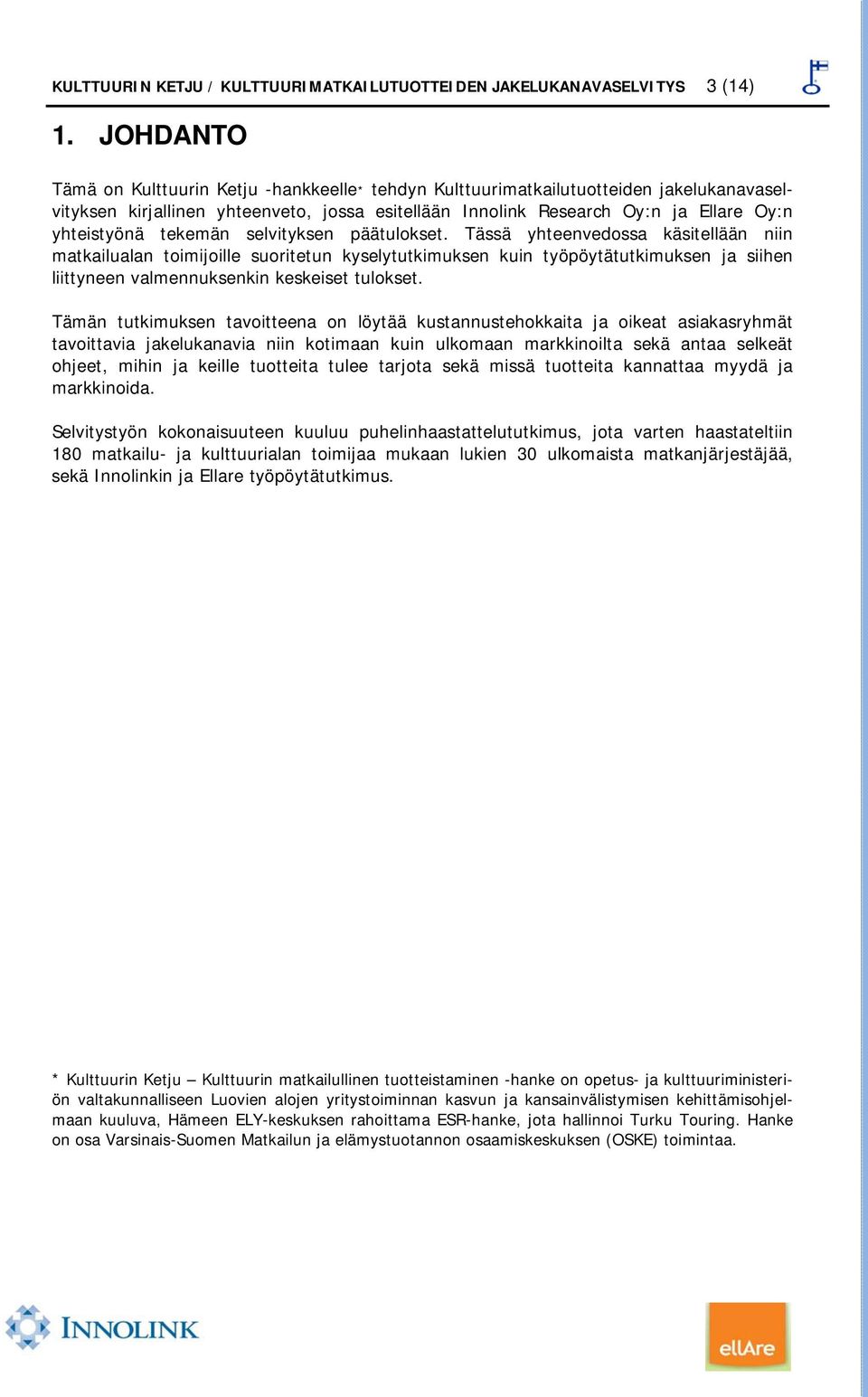 KULTTUURIN KETJU / KULTTUURIMATKAILUTUOTTEIDEN JAKELUKANAVASELVITYS 3 (14)

1. JOHDANTO

Tämä on Kulttuurin Ketju -hankkeelle* tehdyn Kulttuurimatkailutuotteiden jakelukanavaselvityksen kirjallinen yhteenveto, jossa esitellään Innolink Research Oy:n ja Ellare Oy:n yhteistyönä tekemän selvityksen päätulokset. Tässä yhteenvedossa käsitellään niin matkailualan toimijoille suoritetun kyselytutkimuksen kuin työpöytätutkimuksen ja siihen liittyneen valmennuksenkin keskeiset tulokset.

Tämän tutkimuksen tavoitteena on löytää kustannustehokkaita ja oikeat asiakasryhmät tavoittavia jakelukanavia niin kotimaan kuin ulkomaan markkinoilta sekä antaa selkeät ohjeet, mihin ja keille tuotteita tulee tarjota sekä missä tuotteita kannattaa myydä ja markkinoida.

Selvitystyön kokonaisuuteen kuuluu puhelinhaastattelututkimus, jota varten haastateltiin 180 matkailu- ja kulttuurialan toimijaa mukaan lukien 30 ulkomaista matkanjärjestäjää, sekä Innolinkin ja Ellare työpöytätutkimus.

* Kulttuurin Ketju – Kulttuurin matkailullinen tuotteistaminen -hanke on opetus- ja kulttuuriministeriön valtakunnalliseen Luovien alojen yritystoiminnan kasvun ja kansainvälistymisen kehittämisohjelmaan kuuluva, Hämeen ELY-keskuksen rahoittama ESR-hanke, jota hallinnoi Turku Touring. Hanke on osa Varsinais-Suomen Matkailun ja elämystuotannon osaamiskeskuksen (OSKE) toimintaa.

INNOLINK

ellAre